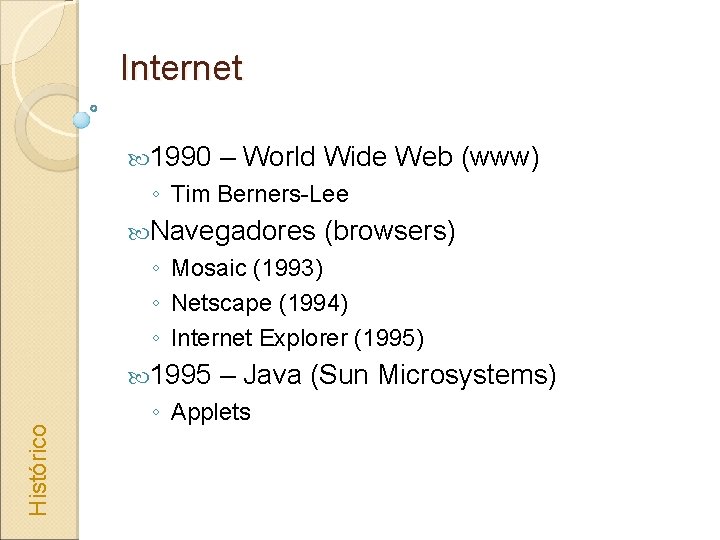 Internet

1990 – World Wide Web (www)
◦ Tim Berners-Lee

Navegadores (browsers)
◦ Mosaic (1993)
◦ Netscape (1994)
◦ Internet Explorer (1995)

1995 – Java (Sun Microsystems)
◦ Applets

Histórico